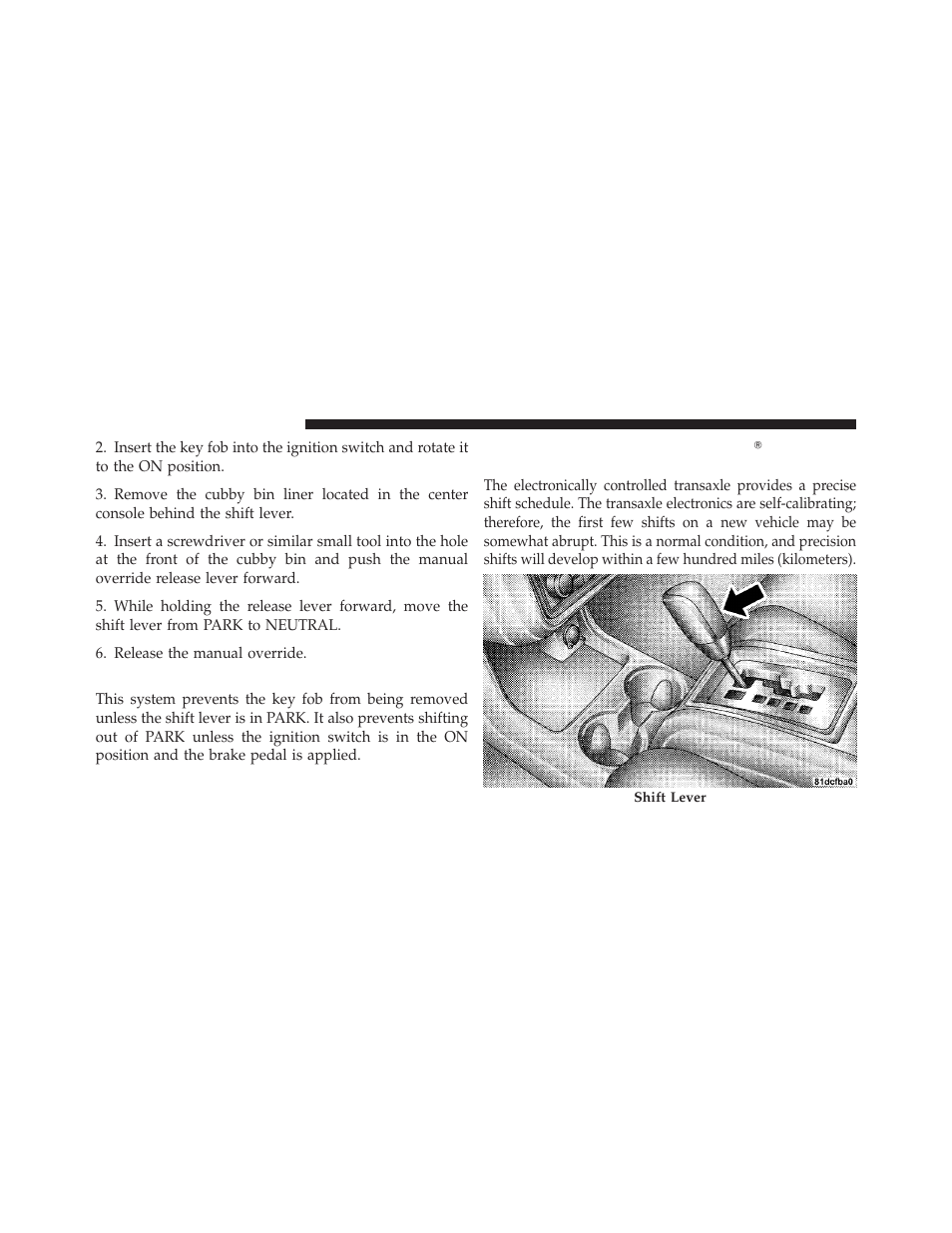 2. Insert the key fob into the ignition switch and rotate it to the ON position.

3. Remove the cubby bin liner located in the center console behind the shift lever.

4. Insert a screwdriver or similar small tool into the hole at the front of the cubby bin and push the manual override release lever forward.

5. While holding the release lever forward, move the shift lever from PARK to NEUTRAL.

6. Release the manual override.

This system prevents the key fob from being removed unless the shift lever is in PARK. It also prevents shifting out of PARK unless the ignition switch is in the ON position and the brake pedal is applied.

®

The electronically controlled transaxle provides a precise shift schedule. The transaxle electronics are self-calibrating; therefore, the first few shifts on a new vehicle may be somewhat abrupt. This is a normal condition, and precision shifts will develop within a few hundred miles (kilometers).

81dcfba0

Shift Lever